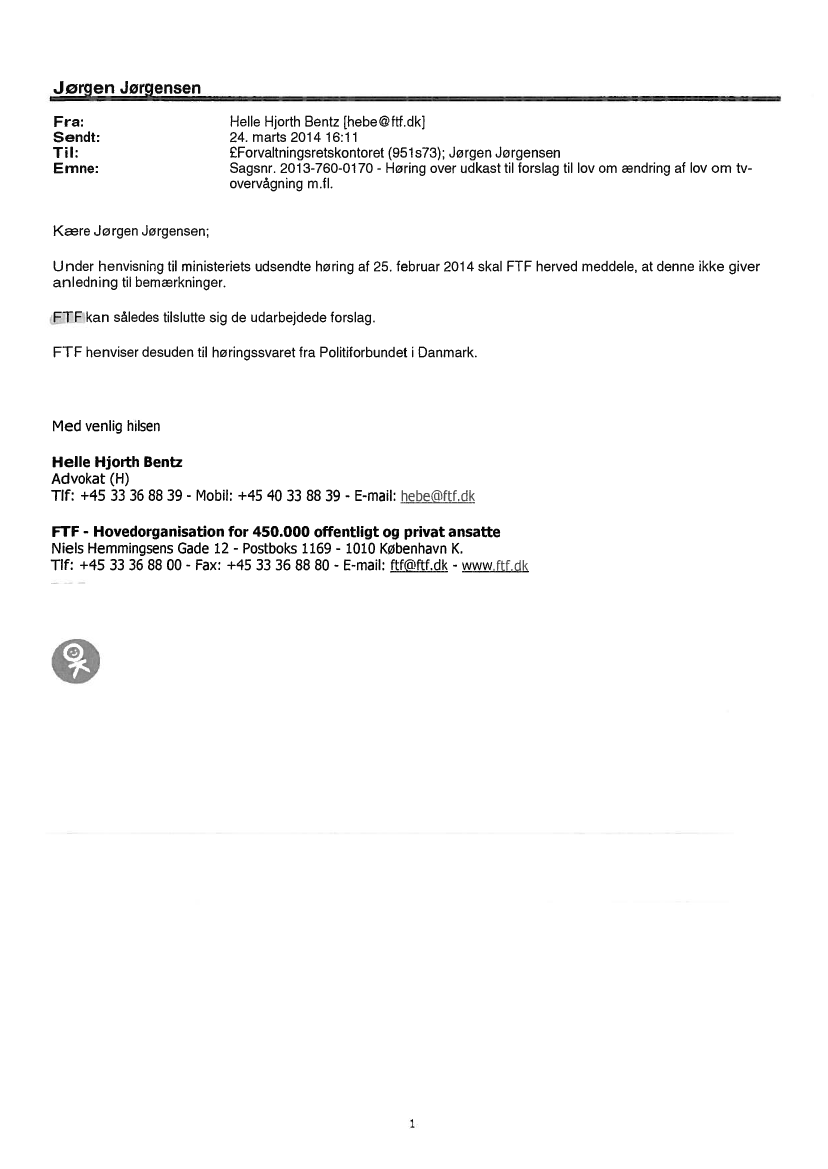 Jørgen Jørgensen

Fra: Helle Hjorth Bentz [hebe@ftf.dk]
Sendt: 24. marts 2014 16:11
Til: £Forvaltningsretskontoret (951s73); Jørgen Jørgensen
Emne: Sagsnr. 2013-760-0170 - Høring over udkast til forslag til lov om ændring af lov om tv-overvågning m.fl.

Kære Jørgen Jørgensen;

Under henvisning til ministeriets udsendte høring af 25. februar 2014 skal FTF herved meddele, at denne ikke giver anledning til bemærkninger.

FTF kan således tilslutte sig de udarbejdede forslag.

FTF henviser desuden til høringssvaret fra Politiforbundet i Danmark.

Med venlig hilsen

Helle Hjorth Bentz
Advokat (H)
Tlf: +45 33 36 88 39 - Mobil: +45 40 33 88 39 - E-mail: hebe@ftf.dk

FTF - Hovedorganisation for 450.000 offentligt og privat ansatte
Niels Hemmingsens Gade 12 - Postboks 1169 - 1010 København K.
Tlf: +45 33 36 88 00 - Fax: +45 33 36 88 80 - E-mail: ftf@ftf.dk - www.ftf.dk

1